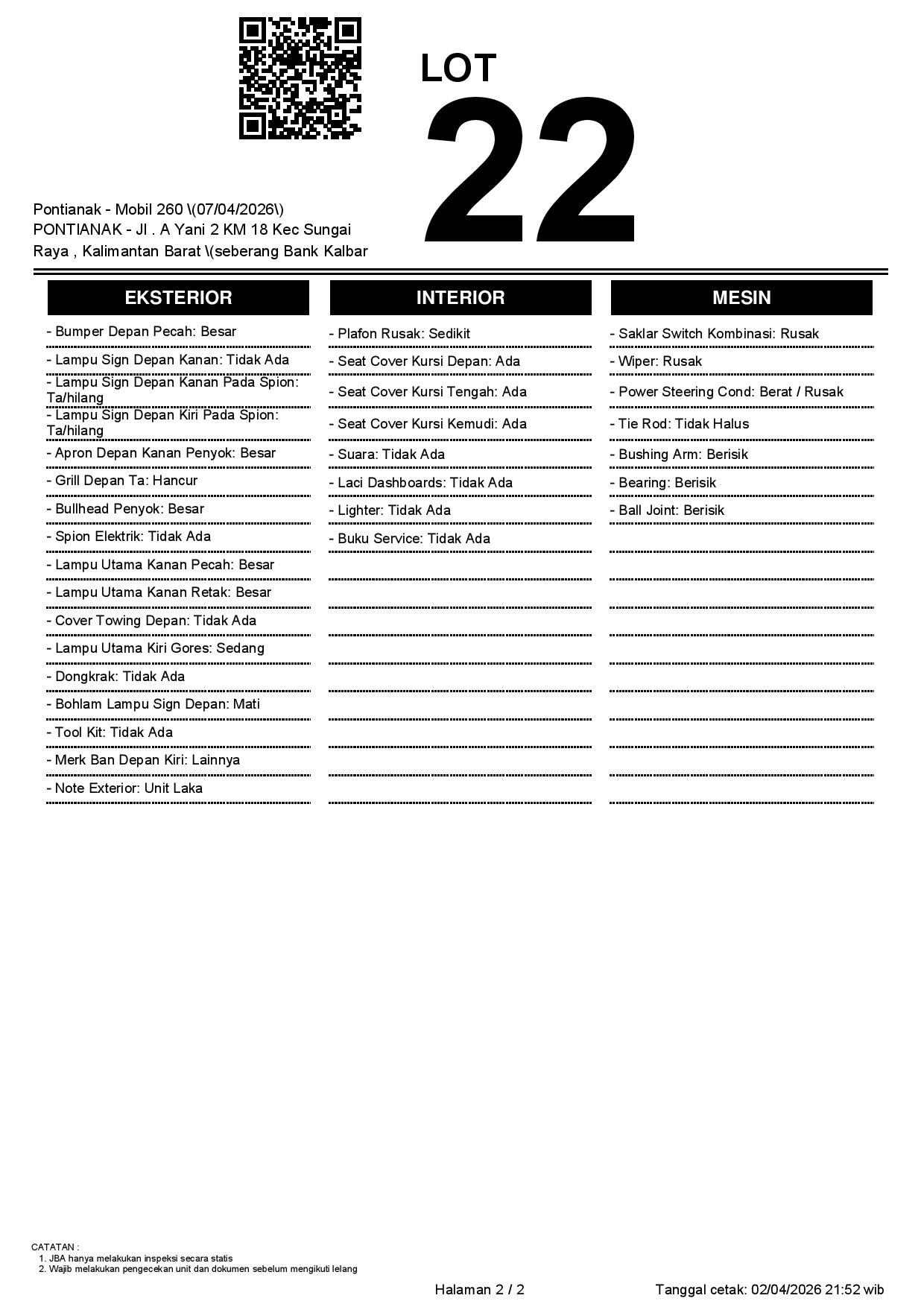 LOT

22

Pontianak - Mobil 260 \(07/04/2026\)
PONTIANAK - Jl . A Yani 2 KM 18 Kec Sungai Raya , Kalimantan Barat \(seberang Bank Kalbar

EKSTERIOR

- Bumper Depan Pecah: Besar
- Lampu Sign Depan Kanan: Tidak Ada
- Lampu Sign Depan Kanan Pada Spion: Ta/hilang
- Lampu Sign Depan Kiri Pada Spion: Ta/hilang
- Apron Depan Kanan Penyok: Besar
- Grill Depan Ta: Hancur
- Bullhead Penyok: Besar
- Spion Elektrik: Tidak Ada
- Lampu Utama Kanan Pecah: Besar
- Lampu Utama Kanan Retak: Besar
- Cover Towing Depan: Tidak Ada
- Lampu Utama Kiri Gores: Sedang
- Dongkrak: Tidak Ada
- Bohlam Lampu Sign Depan: Mati
- Tool Kit: Tidak Ada
- Merk Ban Depan Kiri: Lainnya
- Note Exterior: Unit Laka

INTERIOR

- Plafon Rusak: Sedikit
- Seat Cover Kursi Depan: Ada
- Seat Cover Kursi Tengah: Ada
- Seat Cover Kursi Kemudi: Ada
- Suara: Tidak Ada
- Laci Dashboards: Tidak Ada
- Lighter: Tidak Ada
- Buku Service: Tidak Ada

MESIN

- Saklar Switch Kombinasi: Rusak
- Wiper: Rusak
- Power Steering Cond: Berat / Rusak
- Tie Rod: Tidak Halus
- Bushing Arm: Berisik
- Bearing: Berisik
- Ball Joint: Berisik

CATATAN :
1. JBA hanya melakukan inspeksi secara statis
2. Wajib melakukan pengecekan unit dan dokumen sebelum mengikuti lelang

Halaman 2 / 2

Tanggal cetak: 02/04/2026 21:52 wib